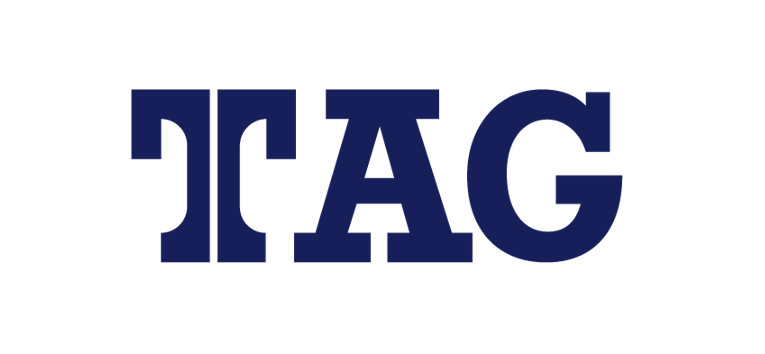 TAG